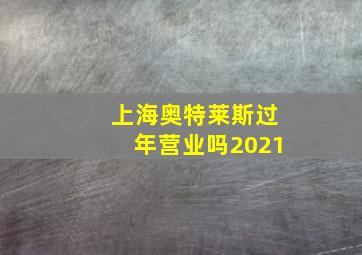 上海奥特莱斯过年营业吗2021